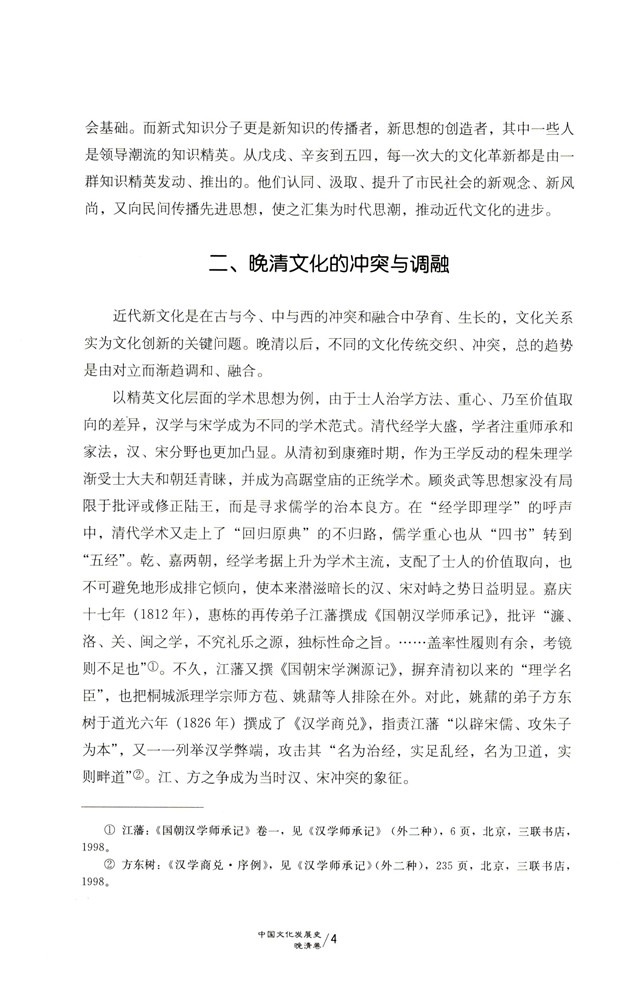 会基础。而新式知识分子更是新知识的传播者，新思想的创造者，其中一些人是领导潮流的知识精英。从戊戌、辛亥到五四，每一次大的文化革新都是由一群知识精英发动、推出的。他们认同、汲取、提升了市民社会的新观念、新风尚，又向民间传播先进思想，使之汇集为时代思潮，推动近代文化的进步。

二、晚清文化的冲突与调融

近代新文化是在古与今、中与西的冲突和融合中孕育、生长的，文化关系实为文化创新的关键问题。晚清以后，不同的文化传统交织、冲突，总的趋势是由对立而渐趋调和、融合。

以精英文化层面的学术思想为例，由于士人治学方法、重心、乃至价值取向的差异，汉学与宋学成为不同的学术范式。清代经学大盛，学者注重师承和家法，汉、宋分野也更加凸显。从清初到康雍时期，作为王学反动的程朱理学渐受士大夫和朝廷青睐，并成为高踞堂庙的正统学术。顾炎武等思想家没有局限于批评或修正陆王，而是寻求儒学的治本良方。在“经学即理学”的呼声中，清代学术又走上了“回归原典”的不归路，儒学重心也从“四书”转到“五经”。乾、嘉两朝，经学考据上升为学术主流，支配了士人的价值取向，也不可避免地形成排它倾向，使本来潜滋暗长的汉、宋对峙之势日益明显。嘉庆十七年（1812年），惠栋的再传弟子江藩撰成《国朝汉学师承记》，批评“濂、洛、关、闽之学，不究礼乐之源，独标性命之旨。……盖率性履则有余，考镜则不足也”①。不久，江藩又撰《国朝宋学渊源记》，摒弃清初以来的“理学名臣”，也把桐城派理学宗师方苞、姚鼐等人排除在外。对此，姚鼐的弟子方东树于道光六年（1826年）撰成了《汉学商兑》，指责江藩“以辟宋儒、攻朱子为本”，又一一列举汉学弊端，攻击其“名为治经，实足乱经，名为卫道，实则畔道”②。江、方之争成为当时汉、宋冲突的象征。

① 江藩：《国朝汉学师承记》卷一，见《汉学师承记》（外二种），6页，北京，三联书店，1998。
② 方东树：《汉学商兑·序例》，见《汉学师承记》（外二种），235页，北京，三联书店，1998。

中国文化发展史 晚清卷 /4